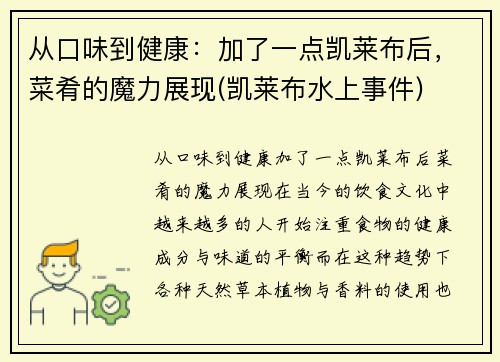 从口味到健康：加了一点凯莱布后，菜肴的魔力展现(凯莱布水上事件)

从口味到健康加了一点凯莱布后菜肴的魔力展现在当今的饮食文化中越来越多的人开始注重食物的健康成分与味道的平衡而在这种趋势下各种天然草本植物与香料的使用也